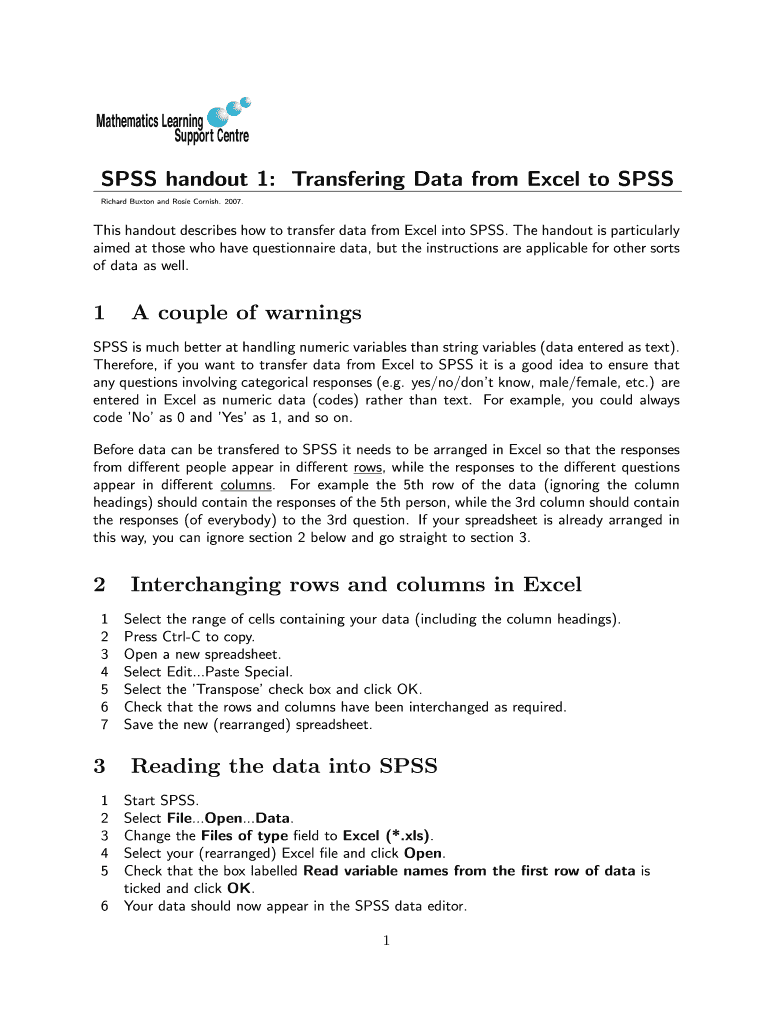 Mathematics Learning Support Centre

SPSS handout 1: Transfering Data from Excel to SPSS

Richard Buxton and Rosie Cornish. 2007.

This handout describes how to transfer data from Excel into SPSS. The handout is particularly aimed at those who have questionnaire data, but the instructions are applicable for other sorts of data as well.

1 A couple of warnings

SPSS is much better at handling numeric variables than string variables (data entered as text). Therefore, if you want to transfer data from Excel to SPSS it is a good idea to ensure that any questions involving categorical responses (e.g. yes/no/don't know, male/female, etc.) are entered in Excel as numeric data (codes) rather than text. For example, you could always code 'No' as 0 and 'Yes' as 1, and so on.

Before data can be transfered to SPSS it needs to be arranged in Excel so that the responses from different people appear in different rows, while the responses to the different questions appear in different columns. For example the 5th row of the data (ignoring the column headings) should contain the responses of the 5th person, while the 3rd column should contain the responses (of everybody) to the 3rd question. If your spreadsheet is already arranged in this way, you can ignore section 2 below and go straight to section 3.

2 Interchanging rows and columns in Excel

1 Select the range of cells containing your data (including the column headings).
2 Press Ctrl-C to copy.
3 Open a new spreadsheet.
4 Select Edit...Paste Special.
5 Select the 'Transpose' check box and click OK.
6 Check that the rows and columns have been interchanged as required.
7 Save the new (rearranged) spreadsheet.

3 Reading the data into SPSS

1 Start SPSS.
2 Select File...Open...Data.
3 Change the Files of type field to Excel (*.xls).
4 Select your (rearranged) Excel file and click Open.
5 Check that the box labelled Read variable names from the first row of data is ticked and click OK.
6 Your data should now appear in the SPSS data editor.

1